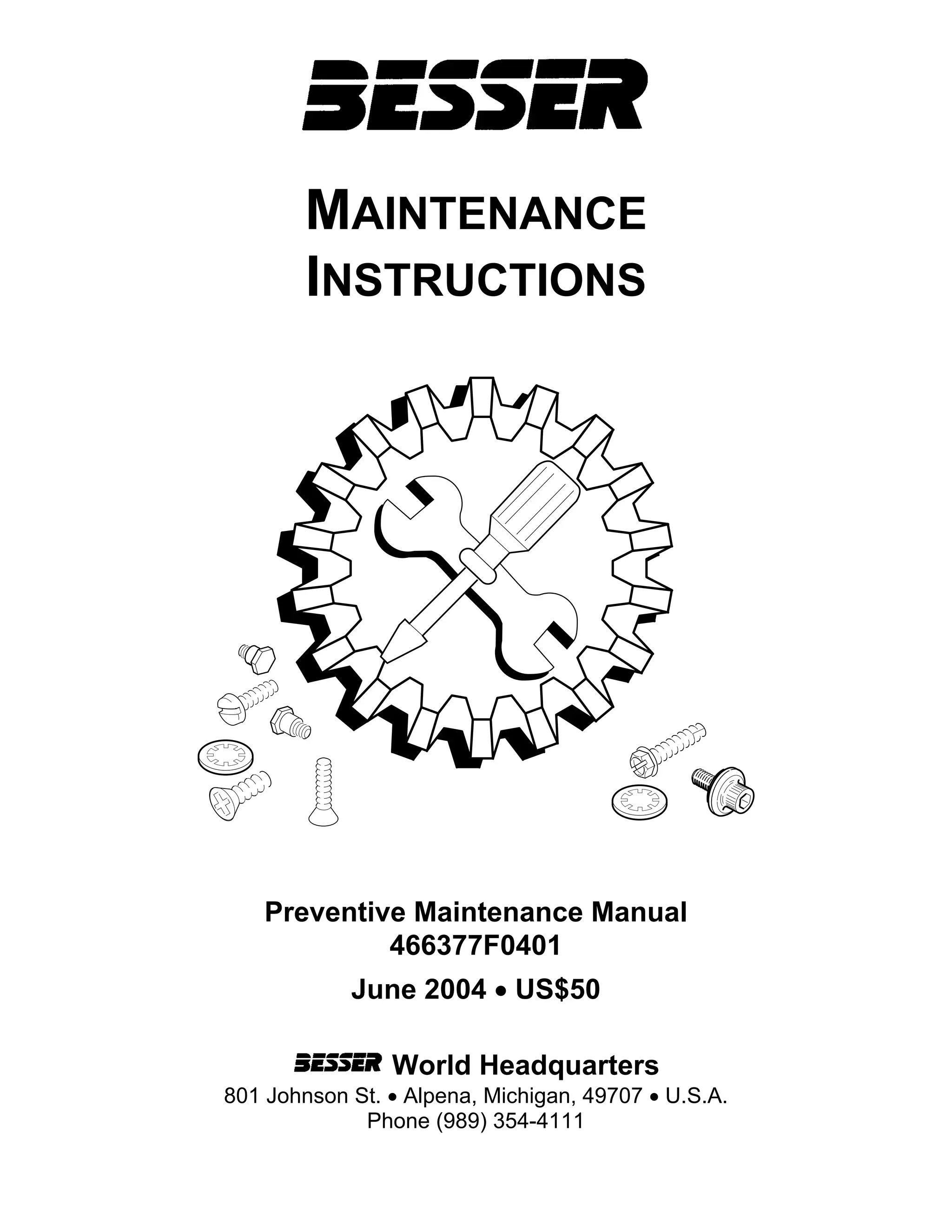 BESSER

MAINTENANCE INSTRUCTIONS

Preventive Maintenance Manual
466377F0401

June 2004 • US$50

BESSER World Headquarters
801 Johnson St. • Alpena, Michigan, 49707 • U.S.A.
Phone (989) 354-4111